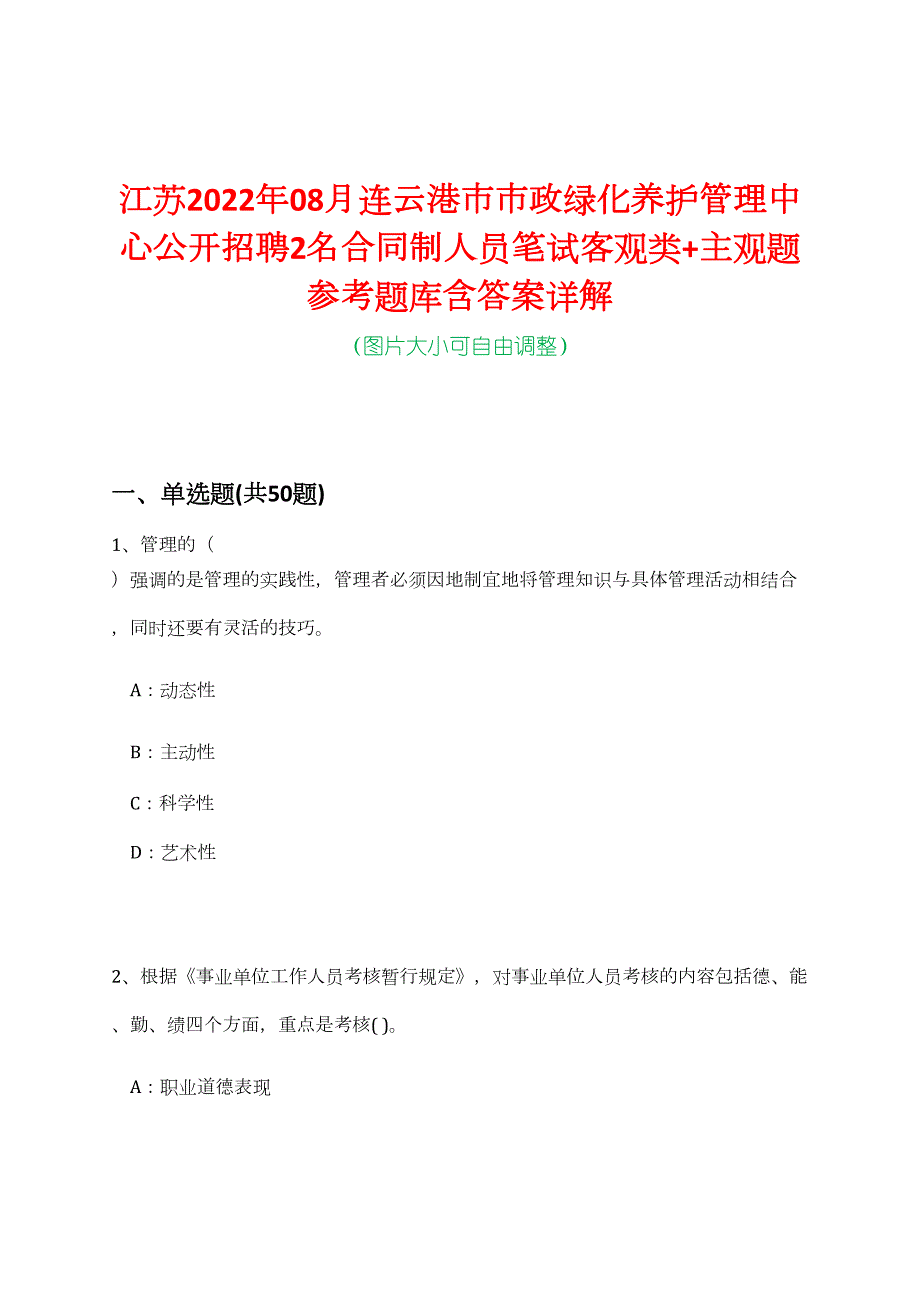 江苏2022年08月连云港市市政绿化养护管理中心公开招聘2名合同制人员笔试客观类+主观题参考题库含答案详解

(图片大小可自由调整)

一、单选题(共50题)

1、管理的（
）强调的是管理的实践性，管理者必须因地制宜地将管理知识与具体管理活动相结合，同时还要有灵活的技巧。

A：动态性

B：主动性

C：科学性

D：艺术性

2、根据《事业单位工作人员考核暂行规定》，对事业单位人员考核的内容包括德、能、勤、绩四个方面，重点是考核( )。

A：职业道德表现